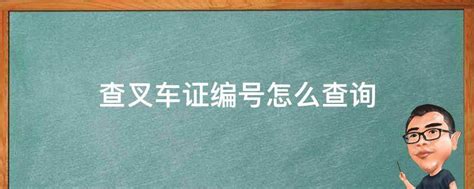 查叉车证编号怎么查询